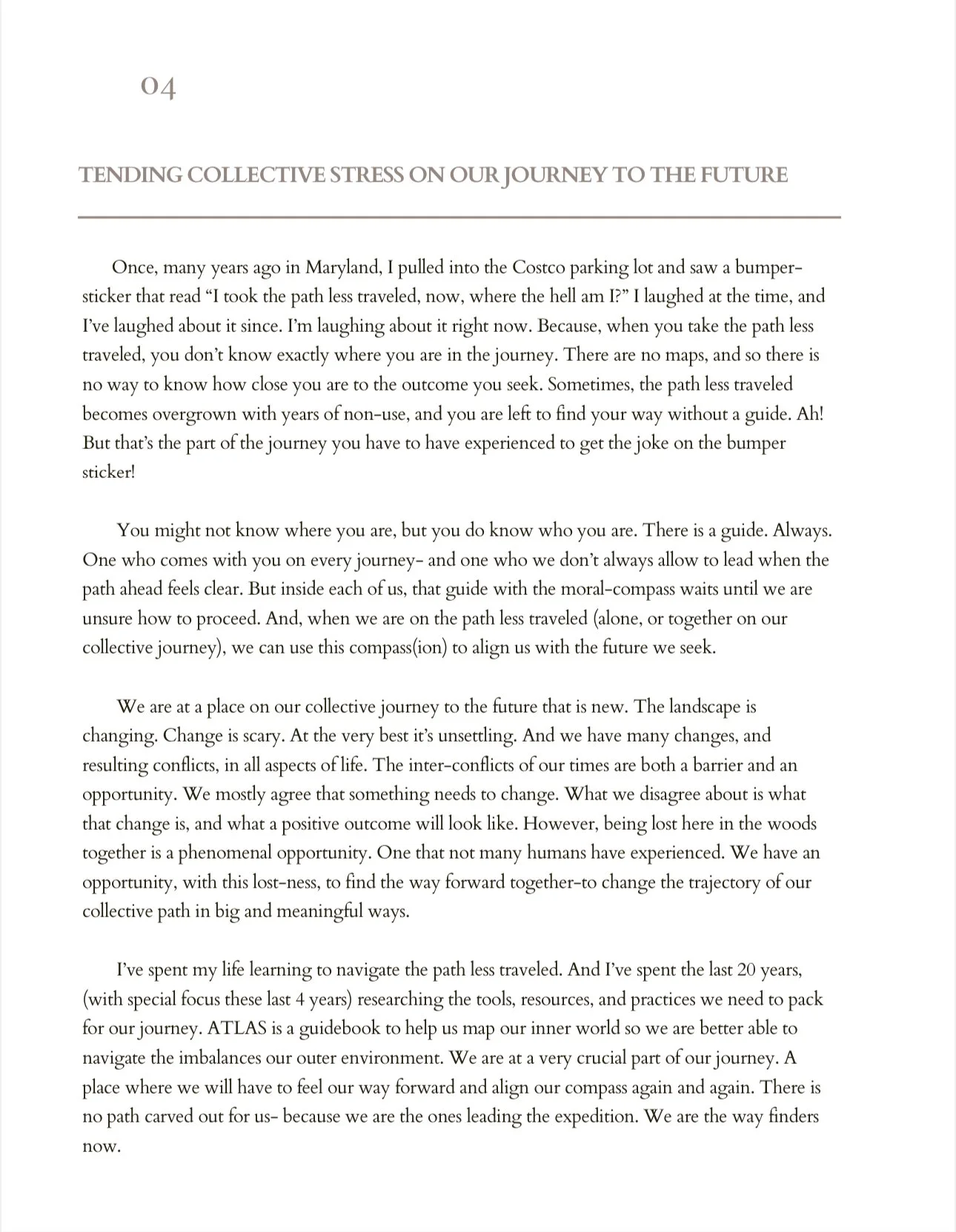 04

TENDING COLLECTIVE STRESS ON OUR JOURNEY TO THE FUTURE

Once, many years ago in Maryland, I pulled into the Costco parking lot and saw a bumper-sticker that read “I took the path less traveled, now, where the hell am I?” I laughed at the time, and I’ve laughed about it since. I’m laughing about it right now. Because, when you take the path less traveled, you don’t know exactly where you are in the journey. There are no maps, and so there is no way to know how close you are to the outcome you seek. Sometimes, the path less traveled becomes overgrown with years of non-use, and you are left to find your way without a guide. Ah! But that’s the part of the journey you have to have experienced to get the joke on the bumper sticker!

You might not know where you are, but you do know who you are. There is a guide. Always. One who comes with you on every journey- and one who we don’t always allow to lead when the path ahead feels clear. But inside each of us, that guide with the moral-compass waits until we are unsure how to proceed. And, when we are on the path less traveled (alone, or together on our collective journey), we can use this compass(ion) to align us with the future we seek.

We are at a place on our collective journey to the future that is new. The landscape is changing. Change is scary. At the very best it’s unsettling. And we have many changes, and resulting conflicts, in all aspects of life. The inter-conflicts of our times are both a barrier and an opportunity. We mostly agree that something needs to change. What we disagree about is what that change is, and what a positive outcome will look like. However, being lost here in the woods together is a phenomenal opportunity. One that not many humans have experienced. We have an opportunity, with this lost-ness, to find the way forward together-to change the trajectory of our collective path in big and meaningful ways.

I’ve spent my life learning to navigate the path less traveled. And I’ve spent the last 20 years, (with special focus these last 4 years) researching the tools, resources, and practices we need to pack for our journey. ATLAS is a guidebook to help us map our inner world so we are better able to navigate the imbalances our outer environment. We are at a very crucial part of our journey. A place where we will have to feel our way forward and align our compass again and again. There is no path carved out for us- because we are the ones leading the expedition. We are the way finders now.